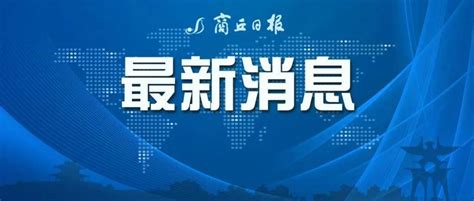 商丘日报

最新消息